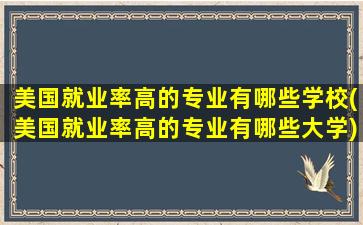 美国就业率高的专业有哪些学校(美国就业率高的专业有哪些大学)